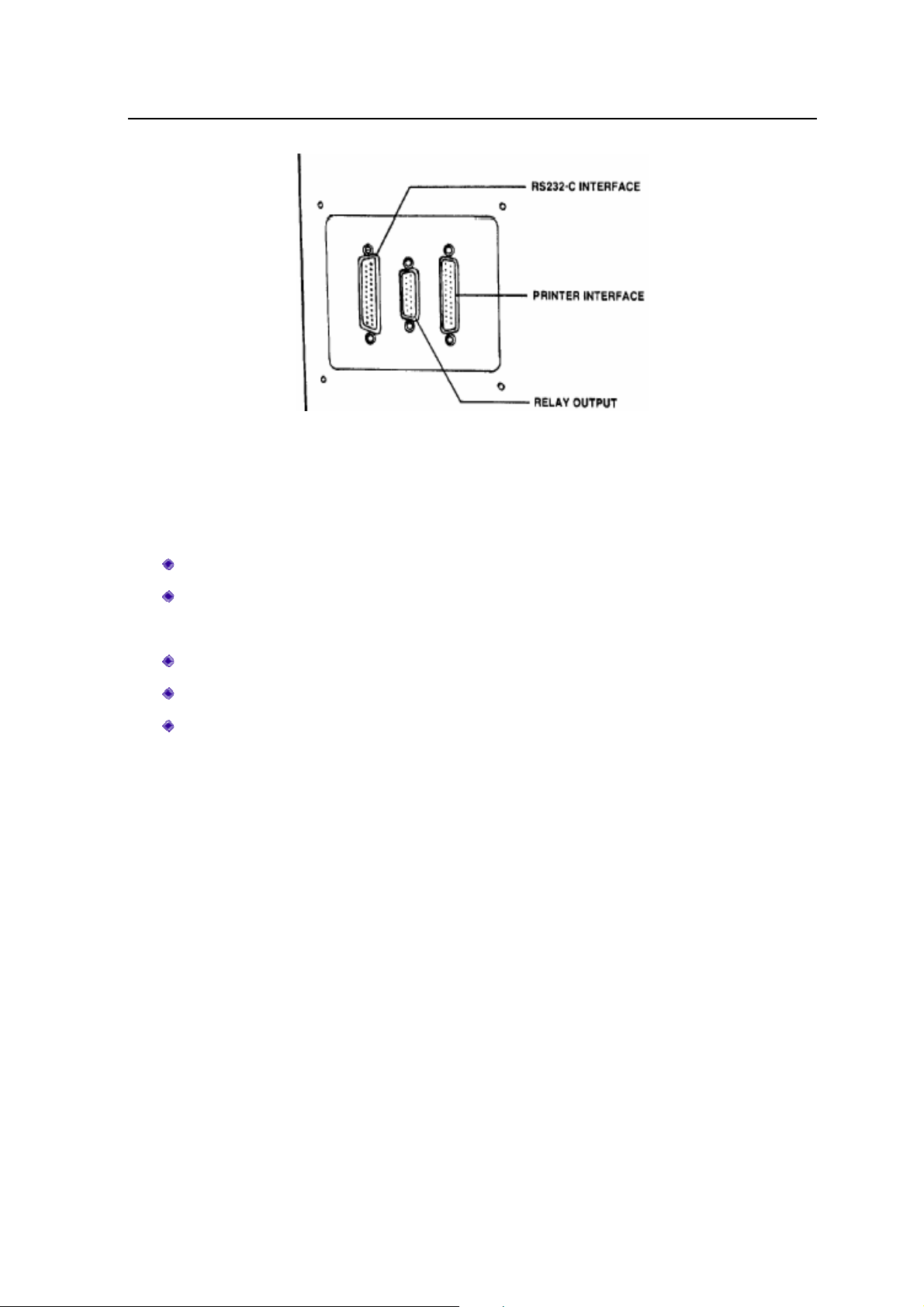 RS232-C INTERFACE

PRINTER INTERFACE

RELAY OUTPUT